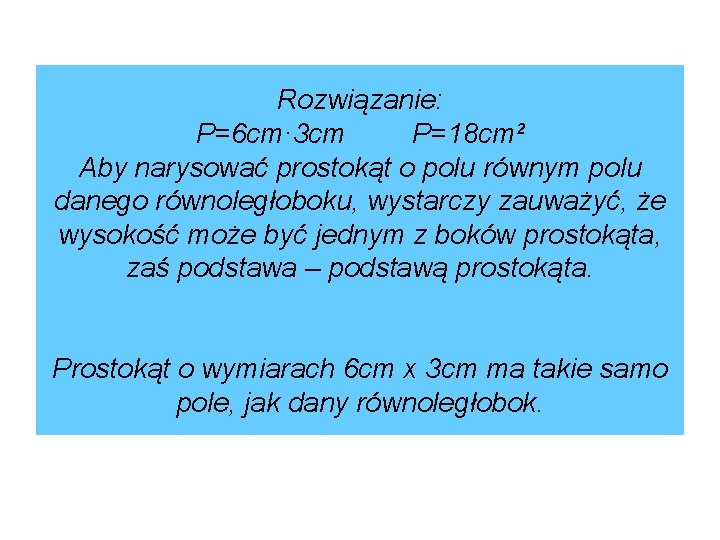 Rozwiązanie:

$P=6cm \cdot 3cm$    $P=18cm^2$

Aby narysować prostokąt o polu równym polu danego równoległoboku, wystarczy zauważyć, że wysokość może być jednym z boków prostokąta, zaś podstawa – podstawą prostokąta.

Prostokąt o wymiarach 6cm x 3cm ma takie samo pole, jak dany równoległobok.